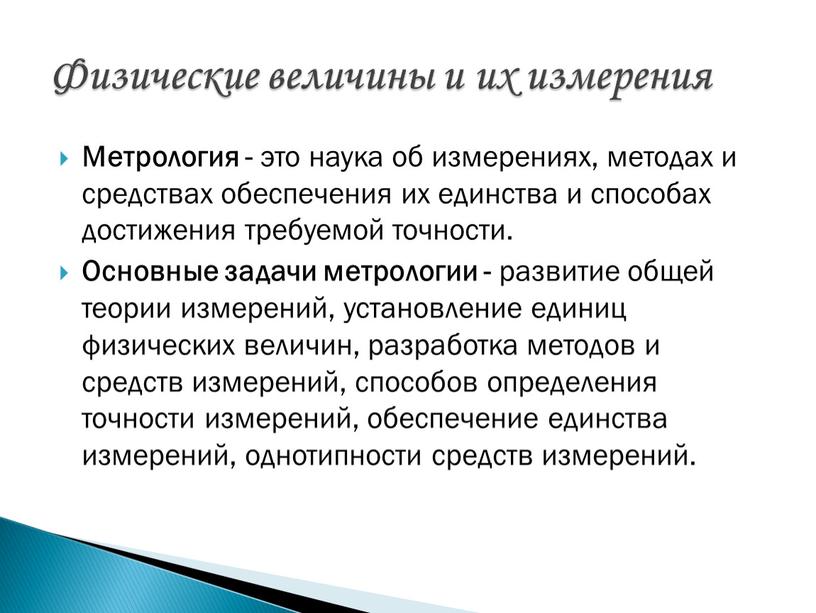 Физические величины и их измерения

Метрология - это наука об измерениях, методах и средствах обеспечения их единства и способах достижения требуемой точности.

Основные задачи метрологии - развитие общей теории измерений, установление единиц физических величин, разработка методов и средств измерений, способов определения точности измерений, обеспечение единства измерений, однотипности средств измерений.